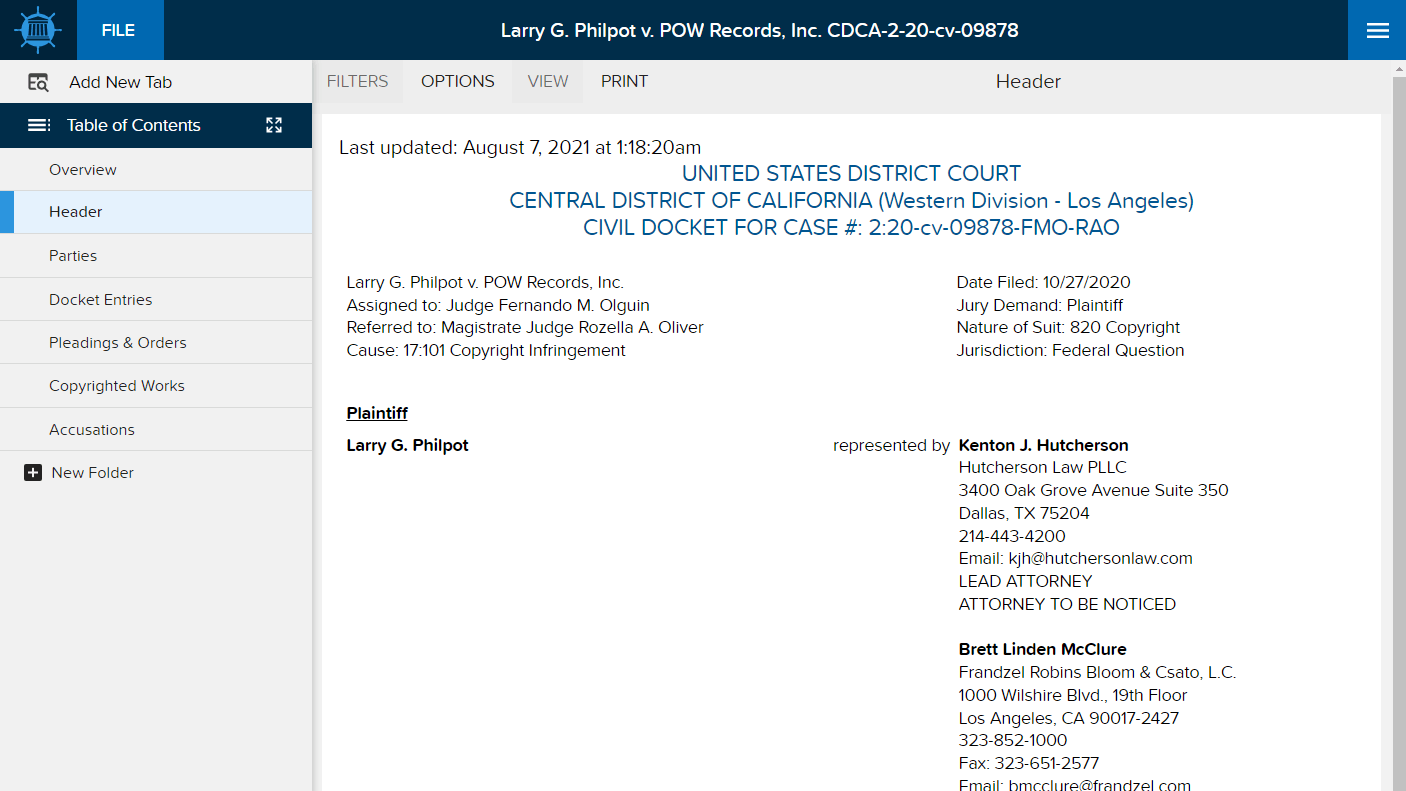 FILE

Larry G. Philpot v. POW Records, Inc. CDCA-2-20-cv-09878

Add New Tab

Table of Contents

Overview

Header

Parties

Docket Entries

Pleadings & Orders

Copyrighted Works

Accusations

New Folder

FILTERS OPTIONS VIEW PRINT

Header

Last updated: August 7, 2021 at 1:18:20am

UNITED STATES DISTRICT COURT
CENTRAL DISTRICT OF CALIFORNIA (Western Division - Los Angeles)
CIVIL DOCKET FOR CASE #: 2:20-cv-09878-FMO-RAO

Larry G. Philpot v. POW Records, Inc.
Assigned to: Judge Fernando M. Olguin
Referred to: Magistrate Judge Rozella A. Oliver
Cause: 17:101 Copyright Infringement

Date Filed: 10/27/2020
Jury Demand: Plaintiff
Nature of Suit: 820 Copyright
Jurisdiction: Federal Question

Plaintiff

Larry G. Philpot

represented by

Kenton J. Hutcherson
Hutcherson Law PLLC
3400 Oak Grove Avenue Suite 350
Dallas, TX 75204
214-443-4200
Email: kjh@hutchersonlaw.com
LEAD ATTORNEY
ATTORNEY TO BE NOTICED

Brett Linden McClure
Frandzel Robins Bloom & Csato, L.C.
1000 Wilshire Blvd., 19th Floor
Los Angeles, CA 90017-2427
323-852-1000
Fax: 323-651-2577
Email: bmcclure@frandzel.com